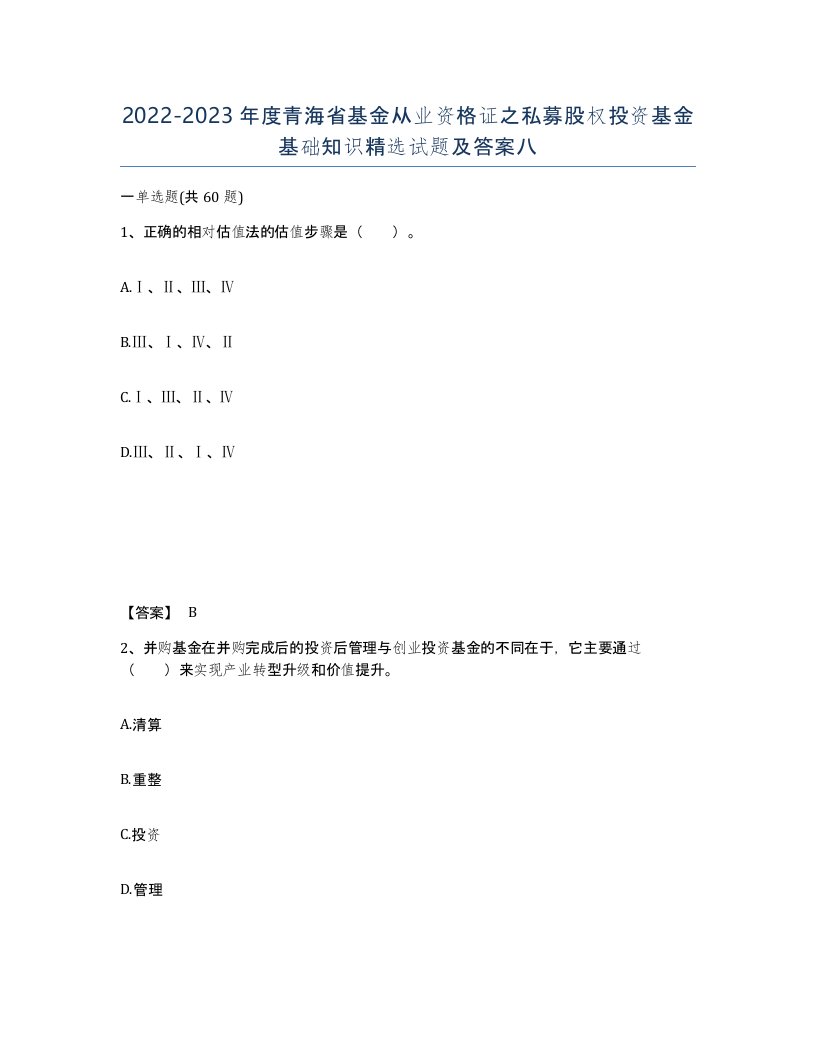 2022-2023年度青海省基金从业资格证之私募股权投资基金基础知识精选试题及答案八

一单选题(共60题)

1、正确的相对估值法的估值步骤是（　　）。

A.Ⅰ、Ⅱ、Ⅲ、Ⅳ

B.Ⅲ、Ⅰ、Ⅳ、Ⅱ

C.Ⅰ、Ⅲ、Ⅱ、Ⅳ

D.Ⅲ、Ⅱ、Ⅰ、Ⅳ

【答案】 B

2、并购基金在并购完成后的投资后管理与创业投资基金的不同在于，它主要通过（　　）来实现产业转型升级和价值提升。

A.清算

B.重整

C.投资

D.管理